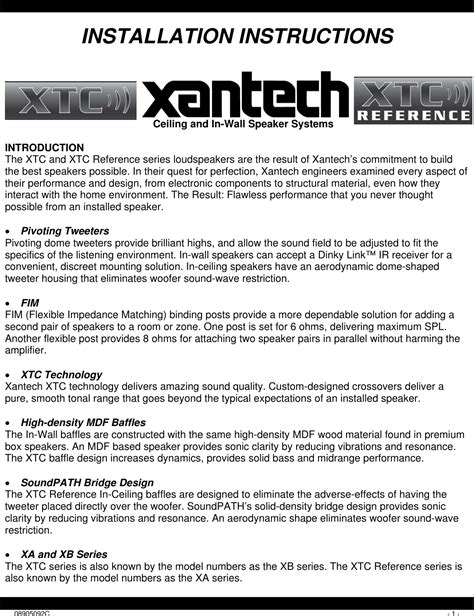 INSTALLATION INSTRUCTIONS

XTC

xantech

XTC REFERENCE

Ceiling and In-Wall Speaker Systems

INTRODUCTION
The XTC and XTC Reference series loudspeakers are the result of Xantech's commitment to build the best speakers possible. In their quest for perfection, Xantech engineers examined every aspect of their performance and design, from electronic components to structural material, even how they interact with the home environment. The Result: Flawless performance that you never thought possible from an installed speaker.

• Pivoting Tweeters
Pivoting dome tweeters provide brilliant highs, and allow the sound field to be adjusted to fit the specifics of the listening environment. In-wall speakers can accept a Dinky Link™ IR receiver for a convenient, discreet mounting solution. In-ceiling speakers have an aerodynamic dome-shaped tweeter housing that eliminates woofer sound-wave restriction.

• FIM
FIM (Flexible Impedance Matching) binding posts provide a more dependable solution for adding a second pair of speakers to a room or zone. One post is set for 6 ohms, delivering maximum SPL. Another flexible post provides 8 ohms for attaching two speaker pairs in parallel without harming the amplifier.

• XTC Technology
Xantech XTC technology delivers amazing sound quality. Custom-designed crossovers deliver a pure, smooth tonal range that goes beyond the typical expectations of an installed speaker.

• High-density MDF Baffles
The In-Wall baffles are constructed with the same high-density MDF wood material found in premium box speakers. An MDF based speaker provides sonic clarity by reducing vibrations and resonance. The XTC baffle design increases dynamics, provides solid bass and midrange performance.

• SoundPATH Bridge Design
The XTC Reference In-Ceiling baffles are designed to eliminate the adverse-effects of having the tweeter placed directly over the woofer. SoundPATH's solid-density bridge design provides sonic clarity by reducing vibrations and resonance. An aerodynamic shape eliminates woofer sound-wave restriction.

• XA and XB Series
The XTC series is also known by the model numbers as the XB series. The XTC Reference series is also known by the model numbers as the XA series.

08905092C

- 1 -